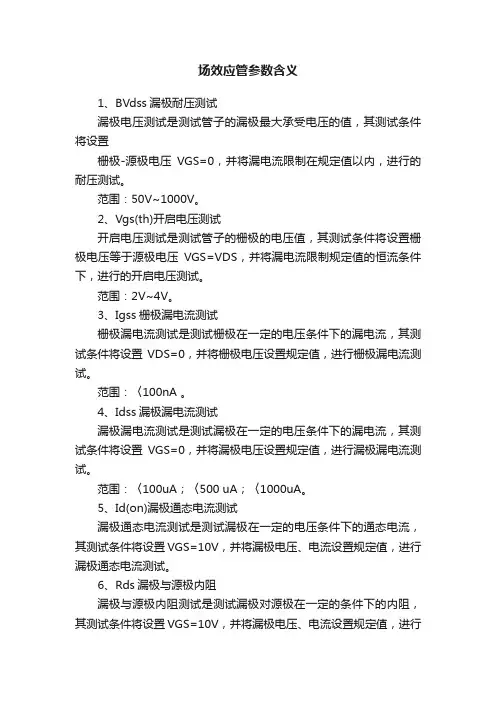 场效应管参数含义

1、BVdss 漏极耐压测试

漏极电压测试是测试管子的漏极最大承受电压的值，其测试条件将设置

栅极-源极电压 VGS=0，并将漏电流限制在规定值以内，进行的耐压测试。

范围：50V~1000V。

2、Vgs(th)开启电压测试

开启电压测试是测试管子的栅极的电压值，其测试条件将设置栅极电压等于源极电压 VGS=VDS，并将漏电流限制规定值的恒流条件下，进行的开启电压测试。

范围：2V~4V。

3、Igss 栅极漏电流测试

栅极漏电流测试是测试栅极在一定的电压条件下的漏电流，其测试条件将设置 VDS=0，并将栅极电压设置规定值，进行栅极漏电流测试。

范围：〈100nA 。

4、Idss 漏极漏电流测试

漏极漏电流测试是测试漏极在一定的电压条件下的漏电流，其测试条件将设置 VGS=0，并将漏极电压设置规定值，进行漏极漏电流测试。

范围：〈100uA；〈500 uA；〈1000uA。

5、Id(on)漏极通态电流测试

漏极通态电流测试是测试漏极在一定的电压条件下的通态电流，其测试条件将设置 VGS=10V，并将漏极电压、电流设置规定值，进行漏极通态电流测试。

6、Rds 漏极与源极内阻

漏极与源极内阻测试是测试漏极对源极在一定的条件下的内阻，其测试条件将设置 VGS=10V，并将漏极电压、电流设置规定值，进行